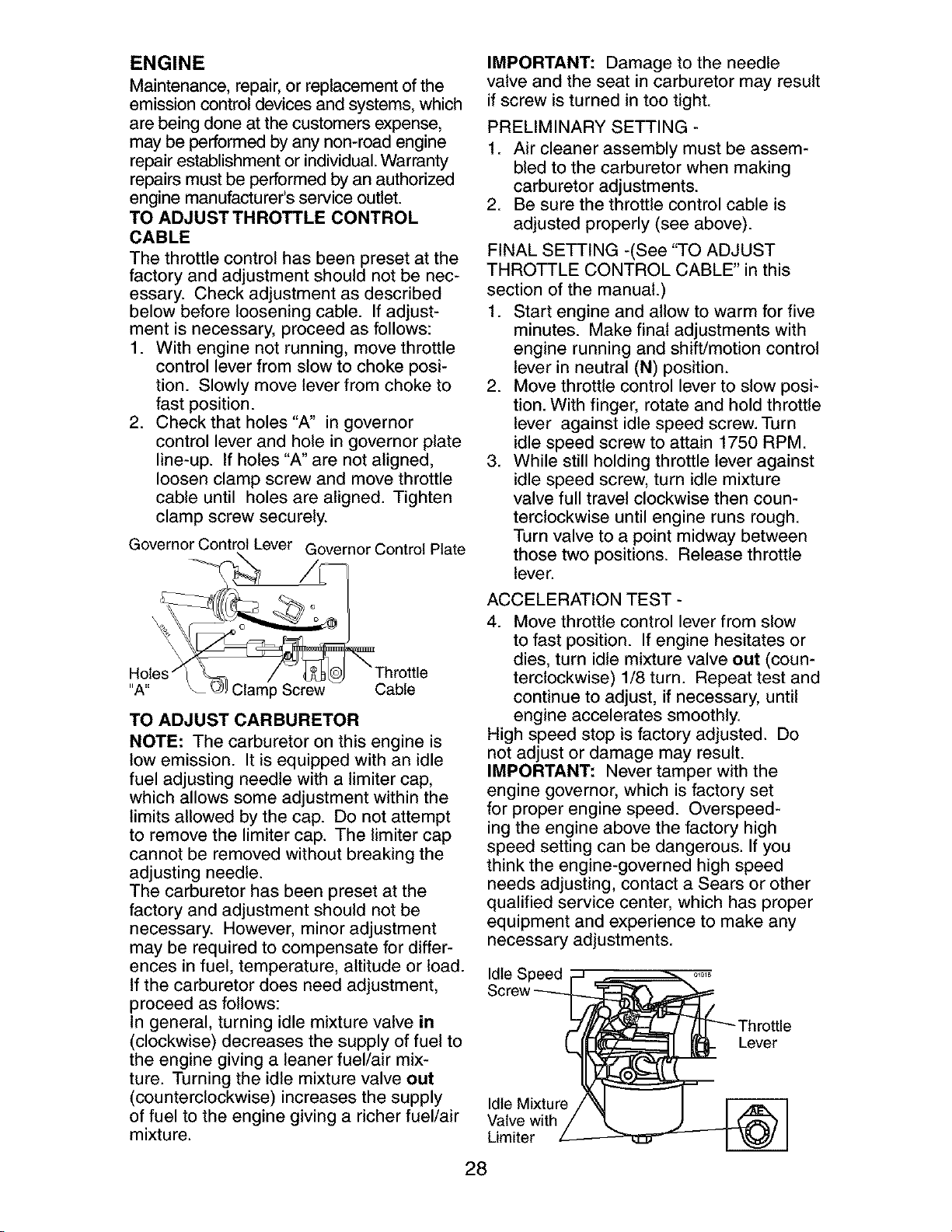 ENGINE

Maintenance, repair, or replacement of the emission control devices and systems, which are being done at the customers expense, may be performed by any non-road engine repair establishment or individual. Warranty repairs must be performed by an authorized engine manufacturer's service outlet.

TO ADJUST THROTTLE CONTROL CABLE

The throttle control has been preset at the factory and adjustment should not be necessary. Check adjustment as described below before loosening cable. If adjustment is necessary, proceed as follows:
1. With engine not running, move throttle control lever from slow to choke position. Slowly move lever from choke to fast position.
2. Check that holes "A" in governor control lever and hole in governor plate line-up. If holes "A" are not aligned, loosen clamp screw and move throttle cable until holes are aligned. Tighten clamp screw securely.

Governor Control Lever Governor Control Plate

Holes "A" Clamp Screw Throttle Cable

TO ADJUST CARBURETOR

NOTE: The carburetor on this engine is low emission. It is equipped with an idle fuel adjusting needle with a limiter cap, which allows some adjustment within the limits allowed by the cap. Do not attempt to remove the limiter cap. The limiter cap cannot be removed without breaking the adjusting needle.
The carburetor has been preset at the factory and adjustment should not be necessary. However, minor adjustment may be required to compensate for differences in fuel, temperature, altitude or load. If the carburetor does need adjustment, proceed as follows:
In general, turning idle mixture valve in (clockwise) decreases the supply of fuel to the engine giving a leaner fuel/air mixture. Turning the idle mixture valve out (counterclockwise) increases the supply of fuel to the engine giving a richer fuel/air mixture.

IMPORTANT: Damage to the needle valve and the seat in carburetor may result if screw is turned in too tight.

PRELIMINARY SETTING -
1. Air cleaner assembly must be assembled to the carburetor when making carburetor adjustments.
2. Be sure the throttle control cable is adjusted properly (see above).

FINAL SETTING -(See "TO ADJUST THROTTLE CONTROL CABLE" in this section of the manual.)
1. Start engine and allow to warm for five minutes. Make final adjustments with engine running and shift/motion control lever in neutral (N) position.
2. Move throttle control lever to slow position. With finger, rotate and hold throttle lever against idle speed screw. Turn idle speed screw to attain 1750 RPM.
3. While still holding throttle lever against idle speed screw, turn idle mixture valve full travel clockwise then counterclockwise until engine runs rough. Turn valve to a point midway between those two positions. Release throttle lever.

ACCELERATION TEST -
4. Move throttle control lever from slow to fast position. If engine hesitates or dies, turn idle mixture valve out (counterclockwise) 1/8 turn. Repeat test and continue to adjust, if necessary, until engine accelerates smoothly.
High speed stop is factory adjusted. Do not adjust or damage may result.

IMPORTANT: Never tamper with the engine governor, which is factory set for proper engine speed. Overspeeding the engine above the factory high speed setting can be dangerous. If you think the engine-governed high speed needs adjusting, contact a Sears or other qualified service center, which has proper equipment and experience to make any necessary adjustments.

Idle Speed Screw

Throttle Lever

Idle Mixture Valve with Limiter

28